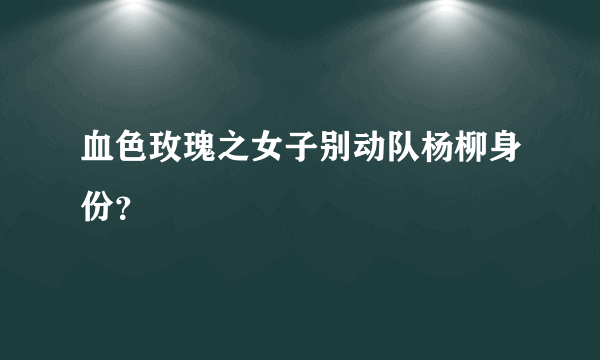 血色玫瑰之女子别动队杨柳身份？